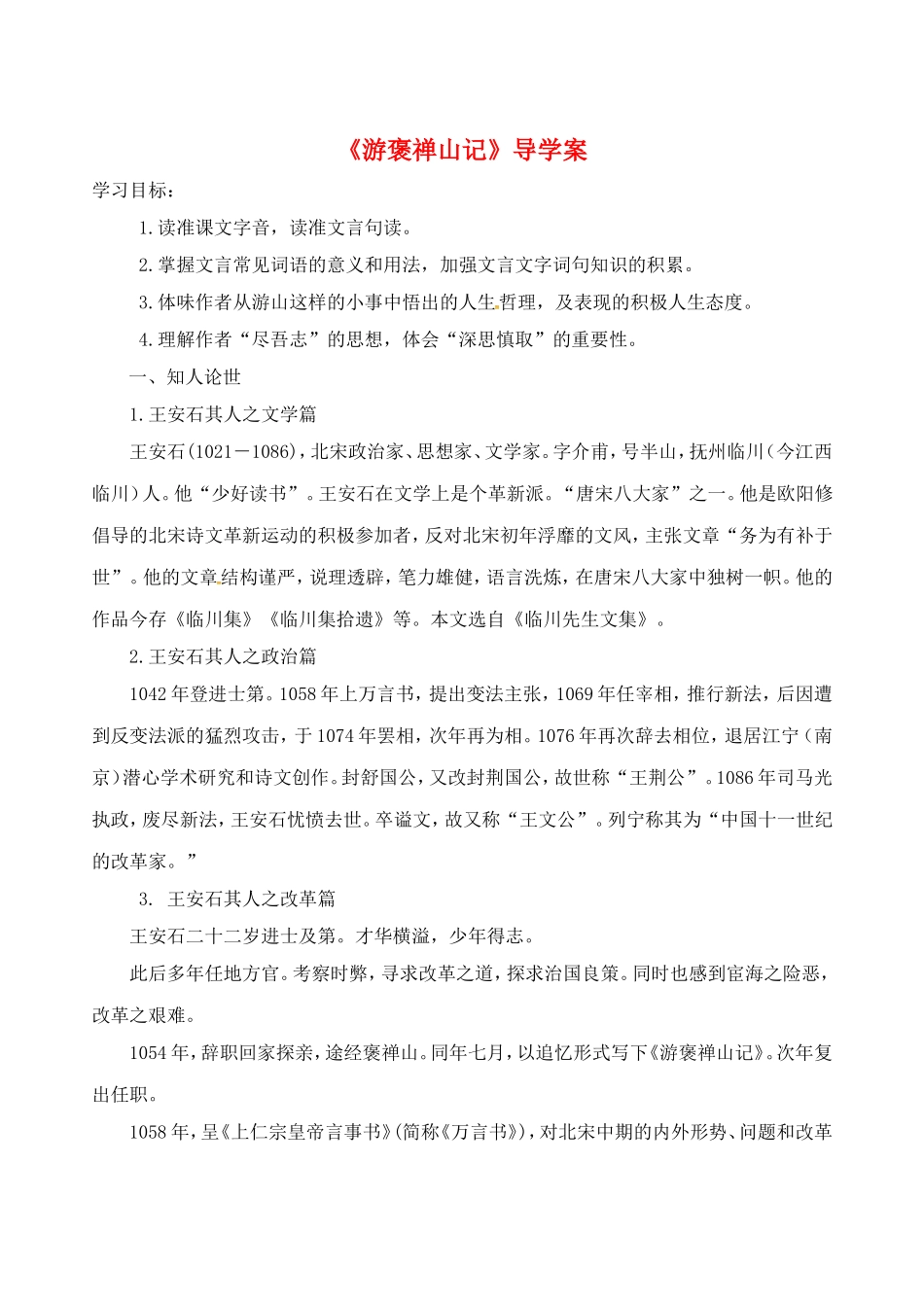 《游褒禅山记》导学案

学习目标：

1.读准课文字音，读准文言句读。

2.掌握文言常见词语的意义和用法，加强文言文字词句知识的积累。

3.体味作者从游山这样的小事中悟出的人生哲理，及表现的积极人生态度。

4.理解作者“尽吾志”的思想，体会“深思慎取”的重要性。

一、知人论世

1.王安石其人之文学篇

王安石(1021－1086)，北宋政治家、思想家、文学家。字介甫，号半山，抚州临川（今江西临川）人。他“少好读书”。王安石在文学上是个革新派。“唐宋八大家”之一。他是欧阳修倡导的北宋诗文革新运动的积极参加者，反对北宋初年浮靡的文风，主张文章“务为有补于世”。他的文章结构谨严，说理透辟，笔力雄健，语言洗炼，在唐宋八大家中独树一帜。他的作品今存《临川集》《临川集拾遗》等。本文选自《临川先生文集》。

2.王安石其人之政治篇

1042年登进士第。1058年上万言书，提出变法主张，1069年任宰相，推行新法，后因遭到反变法派的猛烈攻击，于1074年罢相，次年再为相。1076年再次辞去相位，退居江宁（南京）潜心学术研究和诗文创作。封舒国公，又改封荆国公，故世称“王荆公”。1086年司马光执政，废尽新法，王安石忧愤去世。卒谥文，故又称“王文公”。列宁称其为“中国十一世纪的改革家。”

3. 王安石其人之改革篇

王安石二十二岁进士及第。才华横溢，少年得志。

此后多年任地方官。考察时弊，寻求改革之道，探求治国良策。同时也感到宦海之险恶，改革之艰难。

1054年，辞职回家探亲，途经褒禅山。同年七月，以追忆形式写下《游褒禅山记》。次年复出任职。

1058年，呈《上仁宗皇帝言事书》(简称《万言书》)，对北宋中期的内外形势、问题和改革